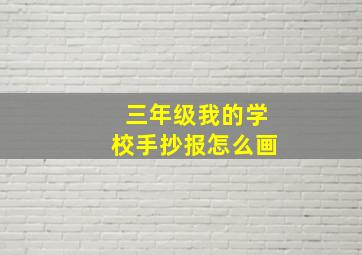 三年级我的学校手抄报怎么画